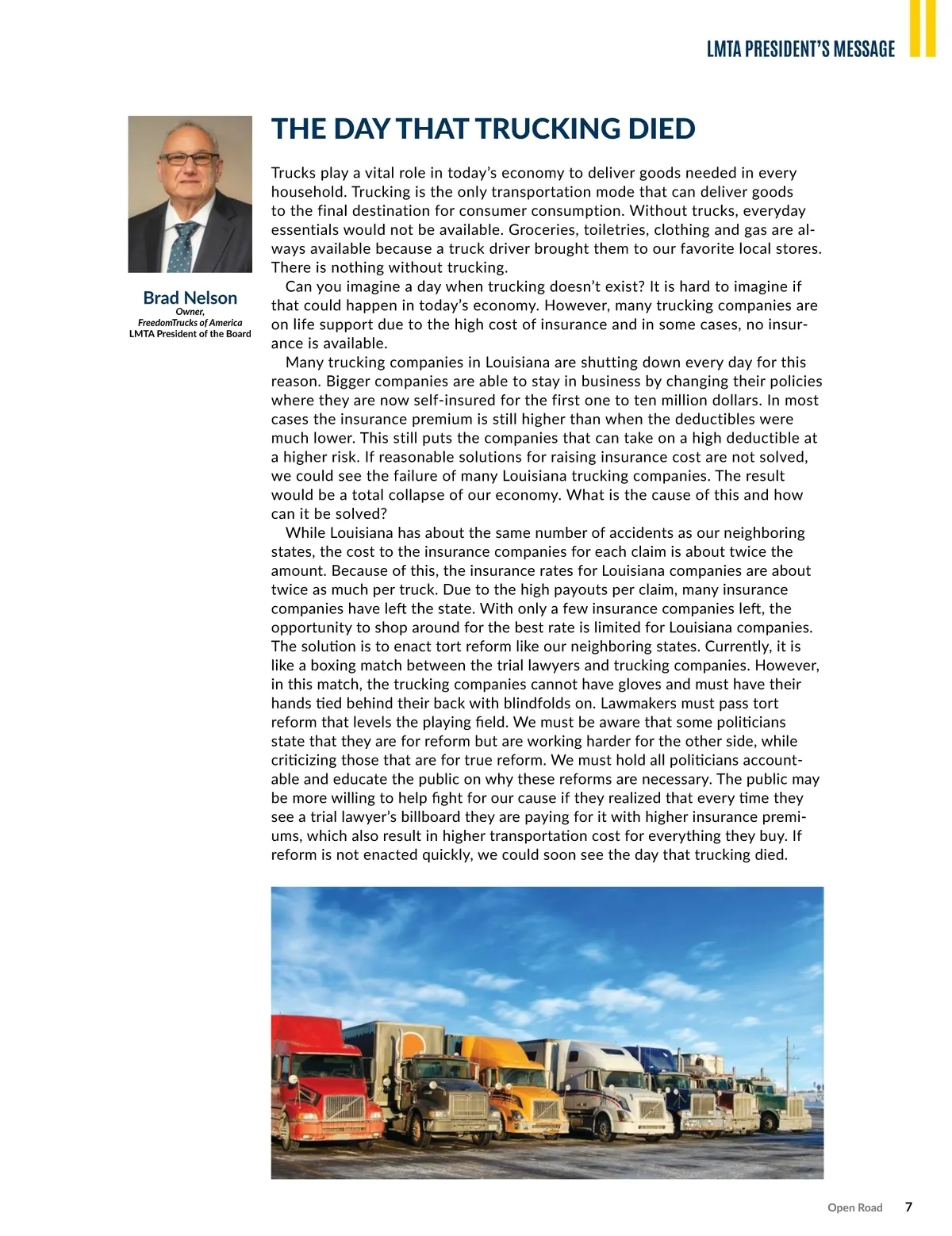 LMTA PRESIDENT'S MESSAGE

Brad Nelson
Owner,
FreedomTrucks of America
LMTA President of the Board

THE DAY THAT TRUCKING DIED

Trucks play a vital role in today's economy to deliver goods needed in every household. Trucking is the only transportation mode that can deliver goods to the final destination for consumer consumption. Without trucks, everyday essentials would not be available. Groceries, toiletries, clothing and gas are always available because a truck driver brought them to our favorite local stores. There is nothing without trucking.

Can you imagine a day when trucking doesn't exist? It is hard to imagine if that could happen in today's economy. However, many trucking companies are on life support due to the high cost of insurance and in some cases, no insurance is available.

Many trucking companies in Louisiana are shutting down every day for this reason. Bigger companies are able to stay in business by changing their policies where they are now self-insured for the first one to ten million dollars. In most cases the insurance premium is still higher than when the deductibles were much lower. This still puts the companies that can take on a high deductible at a higher risk. If reasonable solutions for raising insurance cost are not solved, we could see the failure of many Louisiana trucking companies. The result would be a total collapse of our economy. What is the cause of this and how can it be solved?

While Louisiana has about the same number of accidents as our neighboring states, the cost to the insurance companies for each claim is about twice the amount. Because of this, the insurance rates for Louisiana companies are about twice as much per truck. Due to the high payouts per claim, many insurance companies have left the state. With only a few insurance companies left, the opportunity to shop around for the best rate is limited for Louisiana companies. The solution is to enact tort reform like our neighboring states. Currently, it is like a boxing match between the trial lawyers and trucking companies. However, in this match, the trucking companies cannot have gloves and must have their hands tied behind their back with blindfolds on. Lawmakers must pass tort reform that levels the playing field. We must be aware that some politicians state that they are for reform but are working harder for the other side, while criticizing those that are for true reform. We must hold all politicians accountable and educate the public on why these reforms are necessary. The public may be more willing to help fight for our cause if they realized that every time they see a trial lawyer's billboard they are paying for it with higher insurance premiums, which also result in higher transportation cost for everything they buy. If reform is not enacted quickly, we could soon see the day that trucking died.

Open Road 7